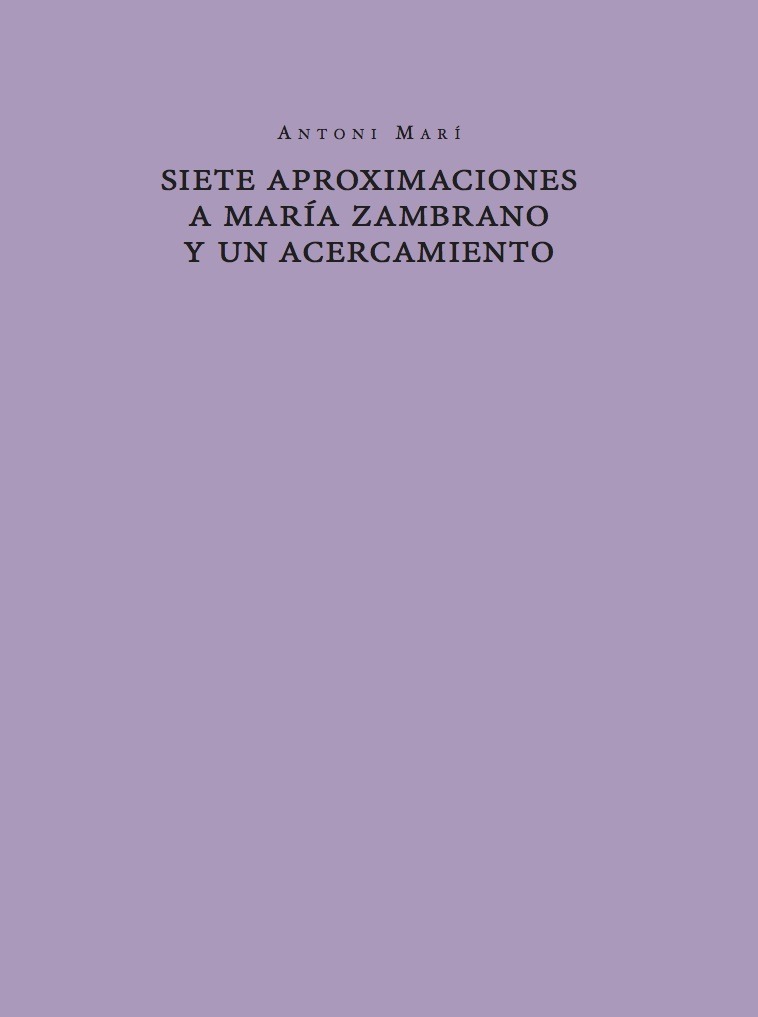 Antoni Marí

SIETE APROXIMACIONES A MARÍA ZAMBRANO Y UN ACERCAMIENTO